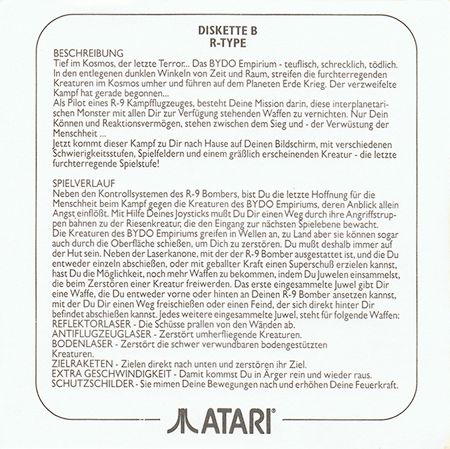 DISKETTE B
R-TYPE

BESCHREIBUNG
Tief im Kosmos, der letzte Terror... Das BYDO Empirium - teuflisch, schrecklich, tödlich. In den entlegenen dunklen Winkeln von Zeit und Raum, streifen die furchterregenden Kreaturen im Kosmos umher und führen auf dem Planeten Erde Krieg. Der verzweifelte Kampf hat gerade begonnen...
Als Pilot eines R-9 Kampfflugzeuges, besteht Deine Mission darin, diese interplanetarischen Monster mit allen Dir zur Verfügung stehenden Waffen zu vernichten. Nur Dein Können und Reaktionsvermögen, stehen zwischen dem Sieg und - der Verwüstung der Menschheit ...
Jetzt kommt dieser Kampf zu Dir nach Hause auf Deinen Bildschirm, mit verschiedenen Schwierigkeitsstufen, Spielfeldern und einem gräßlich erscheinenden Kreatur - die letzte furchterregende Spielstufe!

SPIELVERLAUF
Neben den Kontrollsystemen des R-9 Bombers, bist Du die letzte Hoffnung für die Menschheit beim Kampf gegen die Kreaturen des BYDO Empiriums, deren Anblick allein Angst einflößt. Mit Hilfe Deines Joysticks mußt Du Dir einen Weg durch ihre Angriffstruppen bahnen zu der Riesenkreatur, die den Eingang zur nächsten Spielebene bewacht.
Die Kreaturen des BYDO Empiriums greifen in Wellen an, zu Land aber sie können sogar auch durch die Oberfläche schießen, um Dich zu zerstören. Du mußt deshalb immer auf der Hut sein. Neben der Laserkanone, mit der der R-9 Bomber ausgestattet ist, und die Du entweder einzeln abschießen, oder mit geballter Kraft einen Superschuß erzielen kannst, hast Du die Möglichkeit, noch mehr Waffen zu bekommen, indem Du Juwelen einsammelst, die beim Zerstören einer Kreatur freiwerden. Das erste eingesammelte Juwel gibt Dir eine Waffe, die Du entweder vorne oder hinten an Deinen R-9 Bomber ansetzen kannst, mit der Du Dir einen Weg freischießen oder einen Feind, der sich direkt hinter Dir befindet abschießen kannst. Jedes weitere eingesammelte Juwel, steht für folgende Waffen:
REFLEKTORLASER - Die Schüsse prallen von den Wänden ab.
ANTIFLUGZEUGLASER - Zerstört umherfliegende Kreaturen.
BODENLASER - Zerstört die schwer verwundbaren bodengestützten Kreaturen.
ZIELRAKETEN - Zielen direkt nach unten und zerstören ihr Ziel.
EXTRA GESCHWINDIGKEIT - Damit kommst Du in Ärger rein und wieder raus.
SCHUTZSCHILDER - Sie mimen Deine Bewegungen nach und erhöhen Deine Feuerkraft.

ATARI®